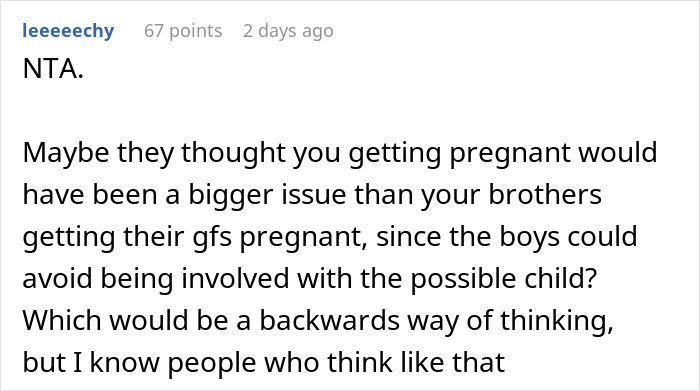 leeeeechy 67 points 2 days ago

NTA.

Maybe they thought you getting pregnant would have been a bigger issue than your brothers getting their gfs pregnant, since the boys could avoid being involved with the possible child? Which would be a backwards way of thinking, but I know people who think like that